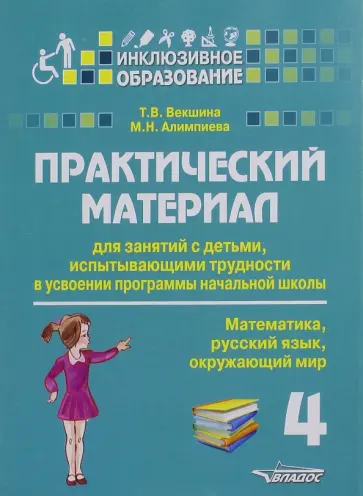 ИНКЛЮЗИВНОЕ ОБРАЗОВАНИЕ

Т.В. Векшина
М.Н. Алимпиева

ПРАКТИЧЕСКИЙ МАТЕРИАЛ

для занятий с детьми, испытывающими трудности в усвоении программы начальной школы

Математика, русский язык, окружающий мир

4

ВЛАДОС